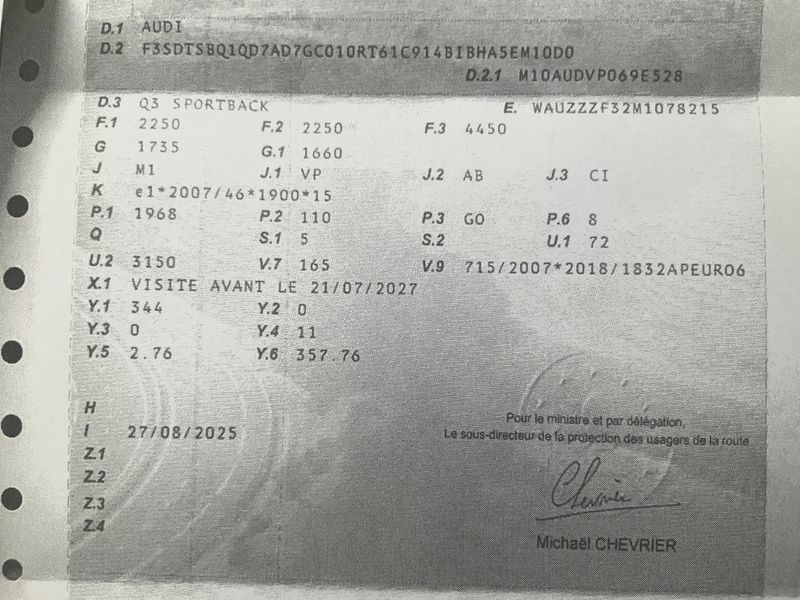 D.1 AUDI
D.2 F3SDTSBQ1QD7AD7GC010RT61C914BIBHA5EM10D0
D.2.1 M10AUDVP069E528
D.3 Q3 SPORTBACK
E. WAUZZZF32M1078215
F.1 2250
F.2 2250
F.3 4450
G 1735
G.1 1660
J M1
J.1 VP
J.2 AB
J.3 CI
K e1*2007/46*1900*15
P.1 1968
P.2 110
P.3 GO
P.6 8
Q
S.1 5
S.2
U.1 72
U.2 3150
V.7 165
V.9 715/2007*2018/1832APEURO6
X.1 VISITE AVANT LE 21/07/2027
Y.1 344
Y.2 0
Y.3 0
Y.4 11
Y.5 2.76
Y.6 357.76

H
I 27/08/2025
Z.1
Z.2
Z.3
Z.4

Pour le ministre et par délégation,
Le sous-directeur de la protection des usagers de la route

Chevrier

Michaël CHEVRIER